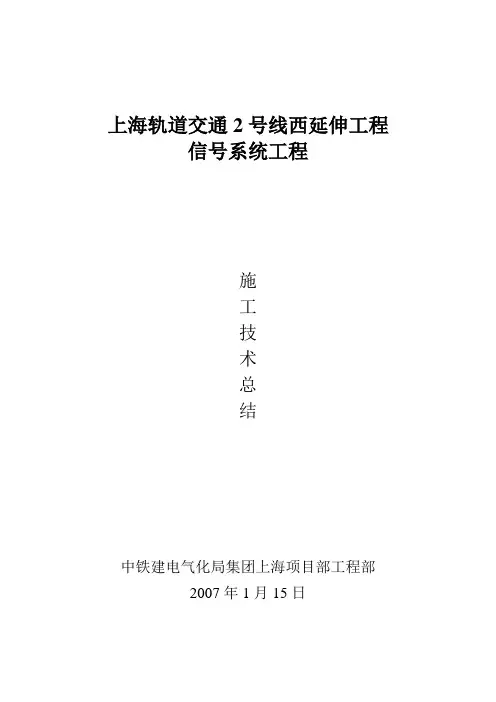 上海轨道交通2号线西延伸工程
信号系统工程

施
工
技
术
总
结

中铁建电气化局集团上海项目部工程部
2007年1月15日